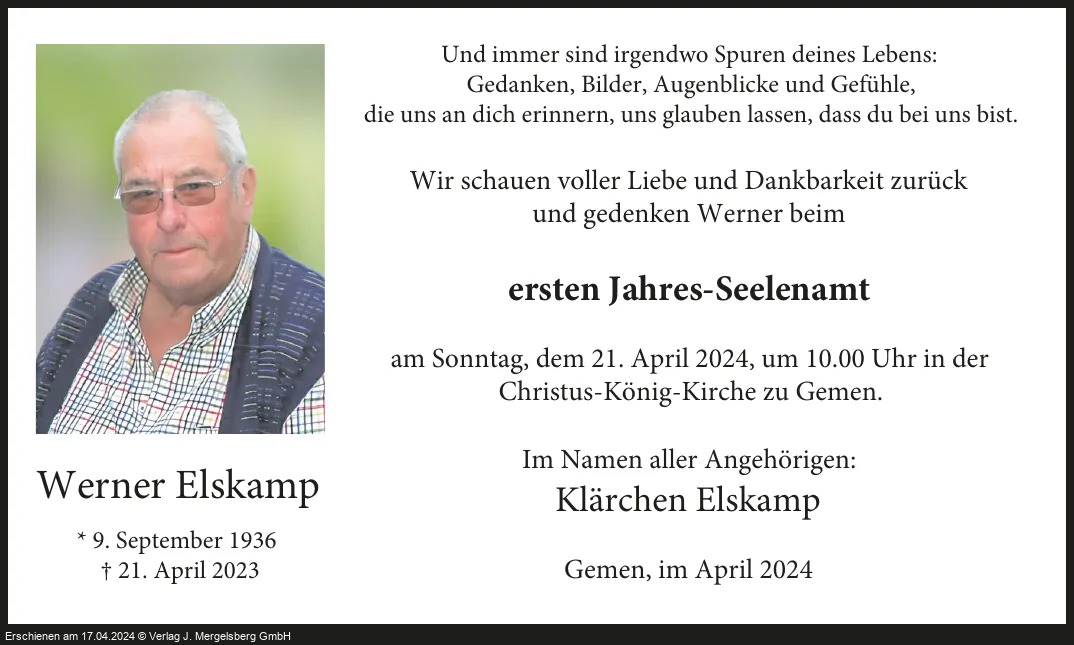 Werner Elskamp

* 9. September 1936
† 21. April 2023

Und immer sind irgendwo Spuren deines Lebens:
Gedanken, Bilder, Augenblicke und Gefühle,
die uns an dich erinnern, uns glauben lassen, dass du bei uns bist.

Wir schauen voller Liebe und Dankbarkeit zurück
und gedenken Werner beim

ersten Jahres-Seelenamt

am Sonntag, dem 21. April 2024, um 10.00 Uhr in der
Christus-König-Kirche zu Gemen.

Im Namen aller Angehörigen:
Klärchen Elskamp

Gemen, im April 2024

Erschienen am 17.04.2024 © Verlag J. Mergelsberg GmbH